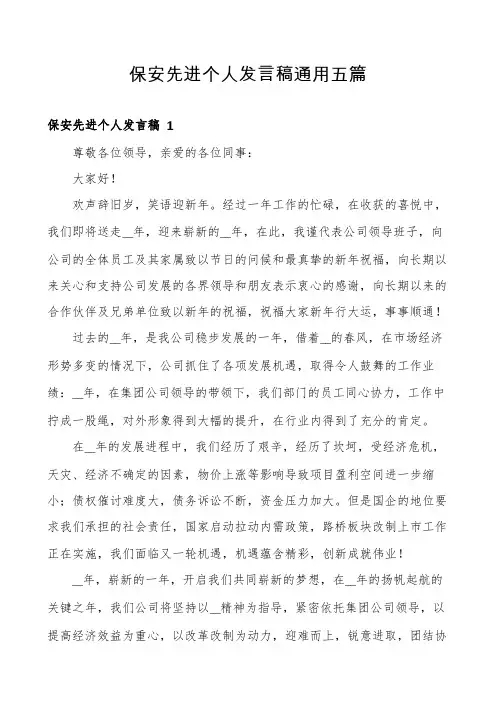 保安先进个人发言稿通用五篇

保安先进个人发言稿 1

尊敬各位领导，亲爱的各位同事：

大家好！

欢声辞旧岁，笑语迎新年。经过一年工作的忙碌，在收获的喜悦中，我们即将送走__年，迎来崭新的__年，在此，我谨代表公司领导班子，向公司的全体员工及其家属致以节日的问候和最真挚的新年祝福，向长期以来关心和支持公司发展的各界领导和朋友表示衷心的感谢，向长期以来的合作伙伴及兄弟单位致以新年的祝福，祝福大家新年行大运，事事顺通！

过去的__年，是我公司稳步发展的一年，借着__的春风，在市场经济形势多变的情况下，公司抓住了各项发展机遇，取得令人鼓舞的工作业绩：__年，在集团公司领导的带领下，我们部门的员工同心协力，工作中拧成一股绳，对外形象得到大幅的提升，在行业内得到了充分的肯定。

在__年的发展进程中，我们经历了艰辛，经历了坎坷，受经济危机，天灾、经济不确定的因素，物价上涨等影响导致项目盈利空间进一步缩小；债权催讨难度大，债务诉讼不断，资金压力加大。但是国企的地位要求我们承担的社会责任，国家启动拉动内需政策，路桥板块改制上市工作正在实施，我们面临又一轮机遇，机遇蕴含精彩，创新成就伟业！

__年，崭新的一年，开启我们共同崭新的梦想，在__年的扬帆起航的关键之年，我们公司将坚持以__精神为指导，紧密依托集团公司领导，以提高经济效益为重心，以改革改制为动力，迎难而上，锐意进取，团结协